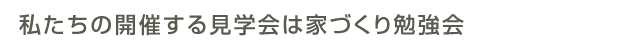 私たちの開催する見学会は家づくり勉強会